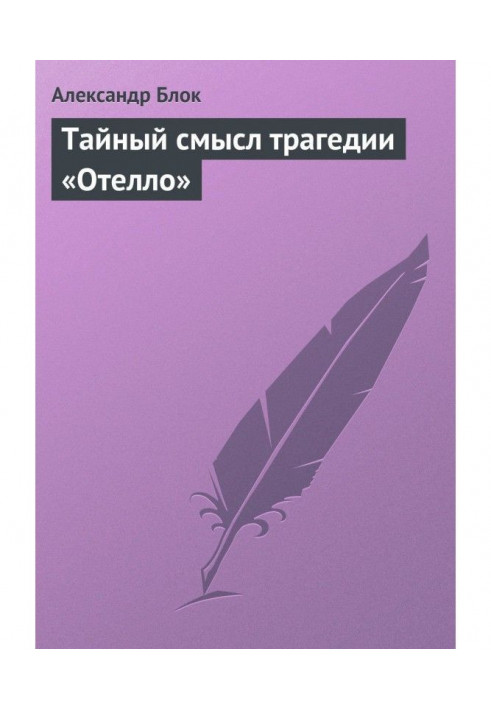 Александр Блок

Тайный смысл трагедии «Отелло»